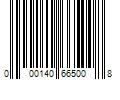 0 00140 66500 8